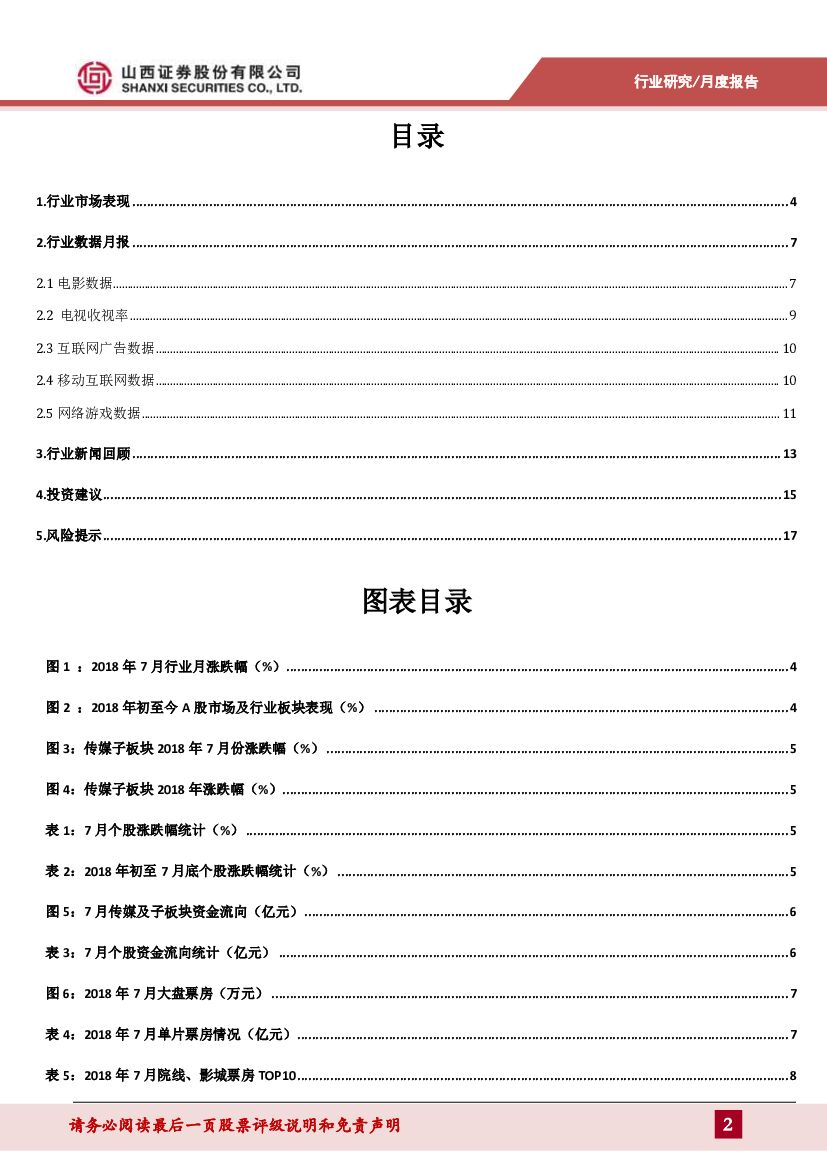 山西证券股份有限公司
SHANXI SECURITIES CO., LTD.

行业研究/月度报告

目录

1.行业市场表现 ........ 4

2.行业数据月报 ........ 7

2.1 电影数据 ........ 7

2.2 电视收视率 ........ 9

2.3 互联网广告数据 ........ 10

2.4 移动互联网数据 ........ 10

2.5 网络游戏数据 ........ 11

3.行业新闻回顾 ........ 13

4.投资建议 ........ 15

5.风险提示 ........ 17

图表目录

图 1 ：2018 年 7 月行业月涨跌幅（%） ........ 4

图 2 ：2018 年初至今 A 股市场及行业板块表现（%） ........ 4

图 3：传媒子板块 2018 年 7 月份涨跌幅（%） ........ 5

图 4：传媒子板块 2018 年涨跌幅（%） ........ 5

表 1：7 月个股涨跌幅统计（%） ........ 5

表 2：2018 年初至 7 月底个股涨跌幅统计（%） ........ 5

图 5：7 月传媒及子板块资金流向（亿元） ........ 6

表 3：7 月个股资金流向统计（亿元） ........ 6

图 6：2018 年 7 月大盘票房（万元） ........ 7

表 4：2018 年 7 月单片票房情况（亿元） ........ 7

表 5：2018 年 7 月院线、影城票房 TOP10 ........ 8

请务必阅读最后一页股票评级说明和免责声明

2